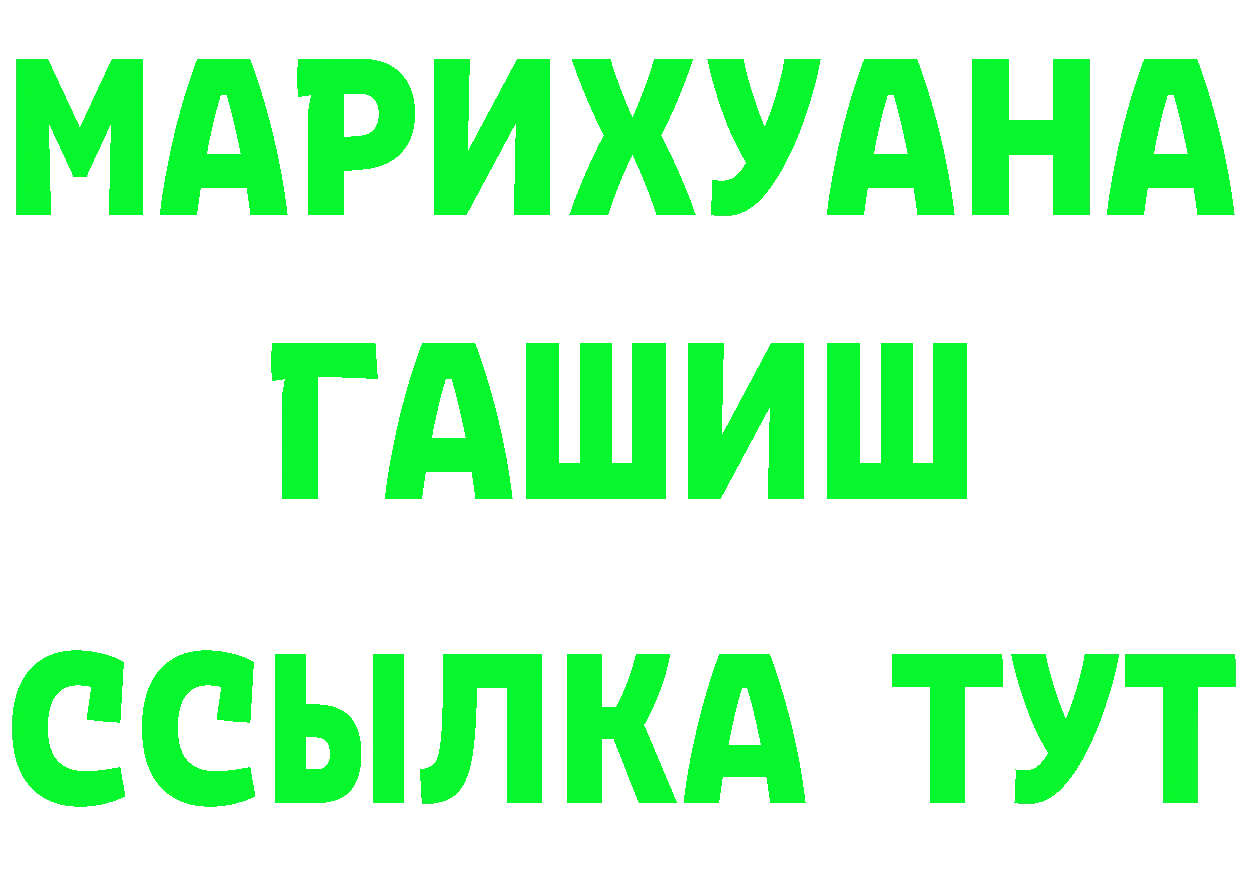 МАРИХУАНА
ГАШИШ
ССЫЛКА ТУТ